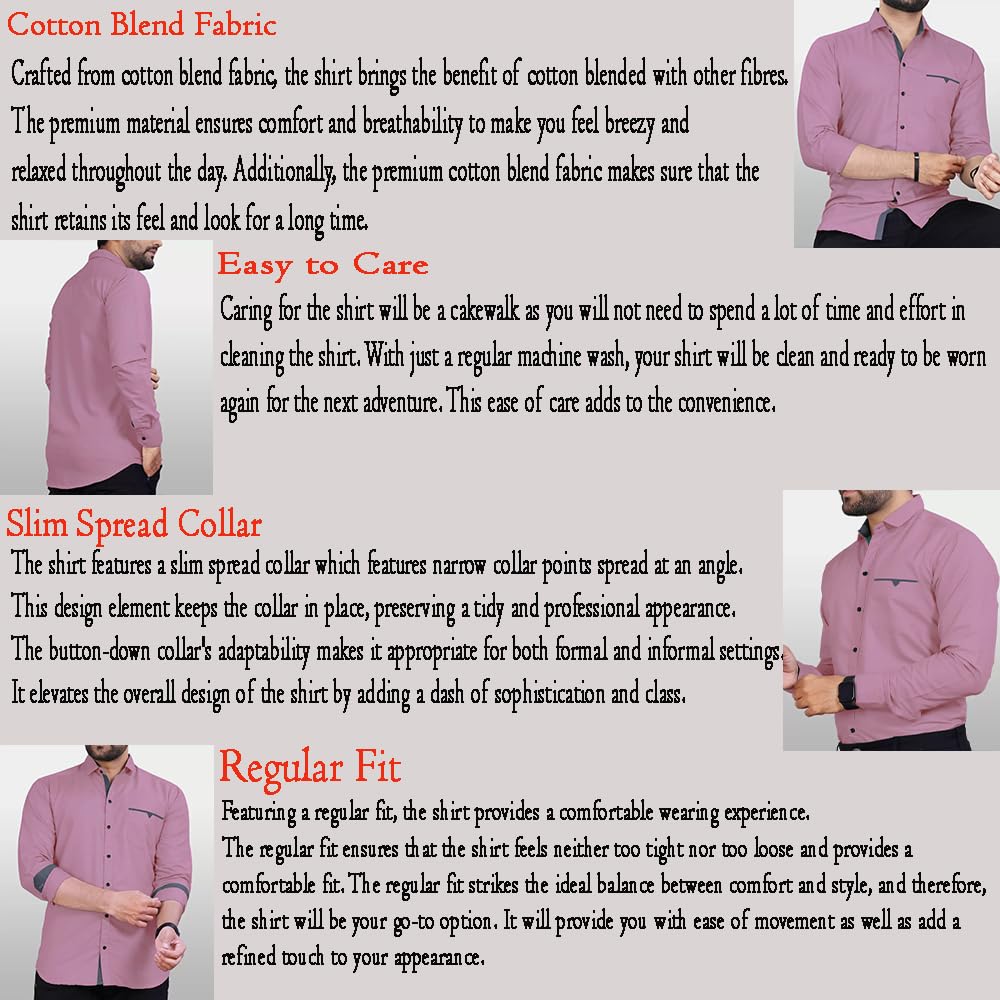 Cotton Blend Fabric

Crafted from cotton blend fabric, the shirt brings the benefit of cotton blended with other fibres. The premium material ensures comfort and breathability to make you feel breezy and relaxed throughout the day. Additionally, the premium cotton blend fabric makes sure that the shirt retains its feel and look for a long time.

Easy to Care

Caring for the shirt will be a cakewalk as you will not need to spend a lot of time and effort in cleaning the shirt. With just a regular machine wash, your shirt will be clean and ready to be worn again for the next adventure. This ease of care adds to the convenience.

Slim Spread Collar

The shirt features a slim spread collar which features narrow collar points spread at an angle. This design element keeps the collar in place, preserving a tidy and professional appearance. The button-down collar's adaptability makes it appropriate for both formal and informal settings. It elevates the overall design of the shirt by adding a dash of sophistication and class.

Regular Fit

Featuring a regular fit, the shirt provides a comfortable wearing experience. The regular fit ensures that the shirt feels neither too tight nor too loose and provides a comfortable fit. The regular fit strikes the ideal balance between comfort and style, and therefore, the shirt will be your go-to option. It will provide you with ease of movement as well as add a refined touch to your appearance.